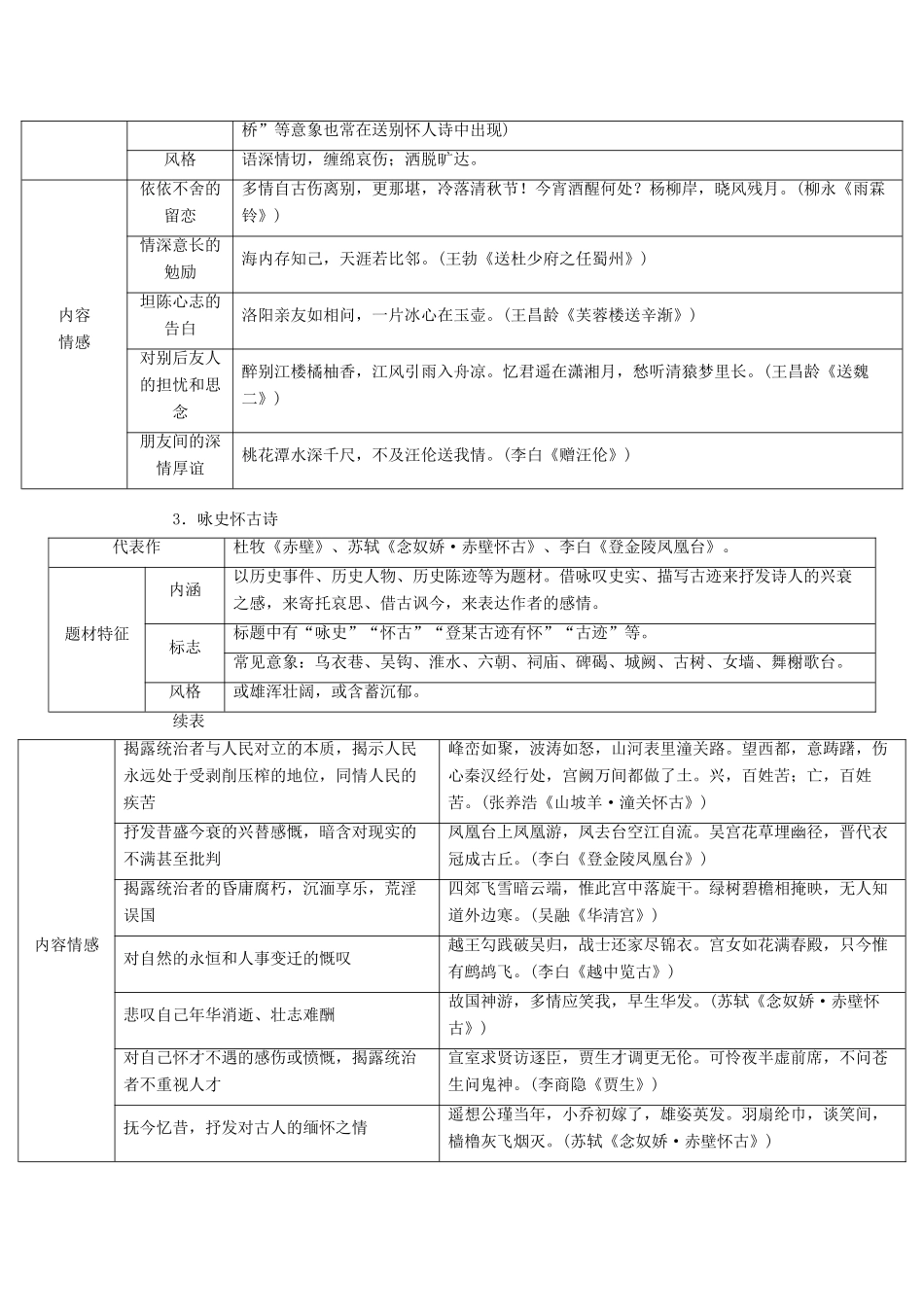 | | | 桥”等意象也常在送别怀人诗中出现） |
|---|---|---|
| | 风格 | 语深情切，缠绵哀伤；洒脱旷达。 |
| 内容情感 | 依依不舍的留恋 | 多情自古伤离别，更那堪，冷落清秋节！今宵酒醒何处？杨柳岸，晓风残月。（柳永《雨霖铃》） |
| | 情深意长的勉励 | 海内存知己，天涯若比邻。（王勃《送杜少府之任蜀州》） |
| | 坦陈心志的告白 | 洛阳亲友如相问，一片冰心在玉壶。（王昌龄《芙蓉楼送辛渐》） |
| | 对别后友人的担忧和思念 | 醉别江楼橘柚香，江风引雨入舟凉。忆君遥在潇湘月，愁听清猿梦里长。（王昌龄《送魏二》） |
| | 朋友间的深情厚谊 | 桃花潭水深千尺，不及汪伦送我情。（李白《赠汪伦》） |

3．咏史怀古诗

| 代表作 | | 杜牧《赤壁》、苏轼《念奴娇·赤壁怀古》、李白《登金陵凤凰台》。 |
|---|---|---|
| 题材特征 | 内涵 | 以历史事件、历史人物、历史陈迹等为题材。借咏叹史实、描写古迹来抒发诗人的兴衰之感，来寄托哀思、借古讽今，来表达作者的感情。 |
| | 标志 | 标题中有“咏史”“怀古”“登某古迹有怀”“古迹”等。 |
| | | 常见意象：乌衣巷、吴钩、淮水、六朝、祠庙、碑碣、城阙、古树、女墙、舞榭歌台。 |
| | 风格 | 或雄浑壮阔，或含蓄沉郁。 |

续表

| 内容情感 | 揭露统治者与人民对立的本质，揭示人民永远处于受剥削压榨的地位，同情人民的疾苦 | 峰峦如聚，波涛如怒，山河表里潼关路。望西都，意踌躇，伤心秦汉经行处，宫阙万间都做了土。兴，百姓苦；亡，百姓苦。（张养浩《山坡羊·潼关怀古》） |
|---|---|---|
| | 抒发昔盛今衰的兴替感慨，暗含对现实的不满甚至批判 | 凤凰台上凤凰游，凤去台空江自流。吴宫花草埋幽径，晋代衣冠成古丘。（李白《登金陵凤凰台》） |
| | 揭露统治者的昏庸腐朽，沉湎享乐，荒淫误国 | 四郊飞雪暗云端，惟此宫中落旋干。绿树碧檐相掩映，无人知道外边寒。（吴融《华清宫》） |
| | 对自然的永恒和人事变迁的慨叹 | 越王勾践破吴归，战士还家尽锦衣。宫女如花满春殿，只今惟有鹧鸪飞。（李白《越中览古》） |
| | 悲叹自己年华消逝、壮志难酬 | 故国神游，多情应笑我，早生华发。（苏轼《念奴娇·赤壁怀古》） |
| | 对自己怀才不遇的感伤或愤慨，揭露统治者不重视人才 | 宣室求贤访逐臣，贾生才调更无伦。可怜夜半虚前席，不问苍生问鬼神。（李商隐《贾生》） |
| | 抚今忆昔，抒发对古人的缅怀之情 | 遥想公瑾当年，小乔初嫁了，雄姿英发。羽扇纶巾，谈笑间，樯橹灰飞烟灭。（苏轼《念奴娇·赤壁怀古》） |